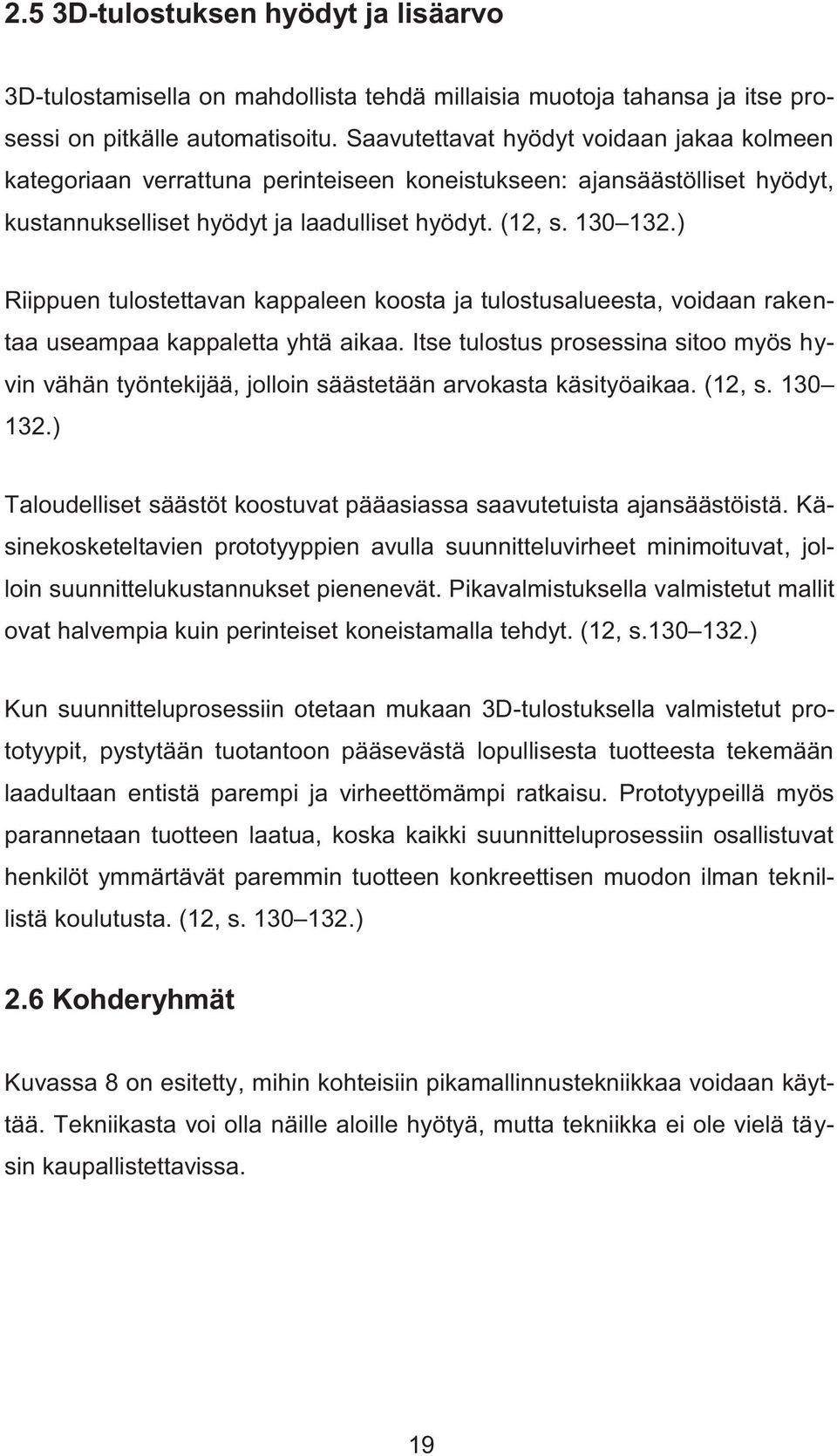 2.5 3D-tulostuksen hyödyt ja lisäarvo

3D-tulostamisella on mahdollista tehdä millaisia muotoja tahansa ja itse prosessi on pitkälle automatisoitu. Saavutettavat hyödyt voidaan jakaa kolmeen kategoriaan verrattuna perinteiseen koneistukseen: ajansäästölliset hyödyt, kustannukselliset hyödyt ja laadulliset hyödyt. (12, s. 130 132.)

Riippuen tulostettavan kappaleen koosta ja tulostusalueesta, voidaan rakentaa useampaa kappaletta yhtä aikaa. Itse tulostus prosessina sitoo myös hyvin vähän työntekijää, jolloin säästetään arvokasta käsityöaikaa. (12, s. 130 132.)

Taloudelliset säästöt koostuvat pääasiassa saavutetuista ajansäästöistä. Käsinekosketeltavien prototyyppien avulla suunnitteluvirheet minimoituvat, jolloin suunnittelukustannukset pienenevät. Pikavalmistuksella valmistetut mallit ovat halvempia kuin perinteiset koneistamalla tehdyt. (12, s.130 132.)

Kun suunnitteluprosessiin otetaan mukaan 3D-tulostuksella valmistetut prototyypit, pystytään tuotantoon pääsevästä lopullisesta tuotteesta tekemään laadultaan entistä parempi ja virheettömämpi ratkaisu. Prototyypeillä myös parannetaan tuotteen laatua, koska kaikki suunnitteluprosessiin osallistuvat henkilöt ymmärtävät paremmin tuotteen konkreettisen muodon ilman teknillistä koulutusta. (12, s. 130 132.)

2.6 Kohderyhmät

Kuvassa 8 on esitetty, mihin kohteisiin pikamallinnustekniikkaa voidaan käyttää. Tekniikasta voi olla näille aloille hyötyä, mutta tekniikka ei ole vielä täysin kaupallistettavissa.

19